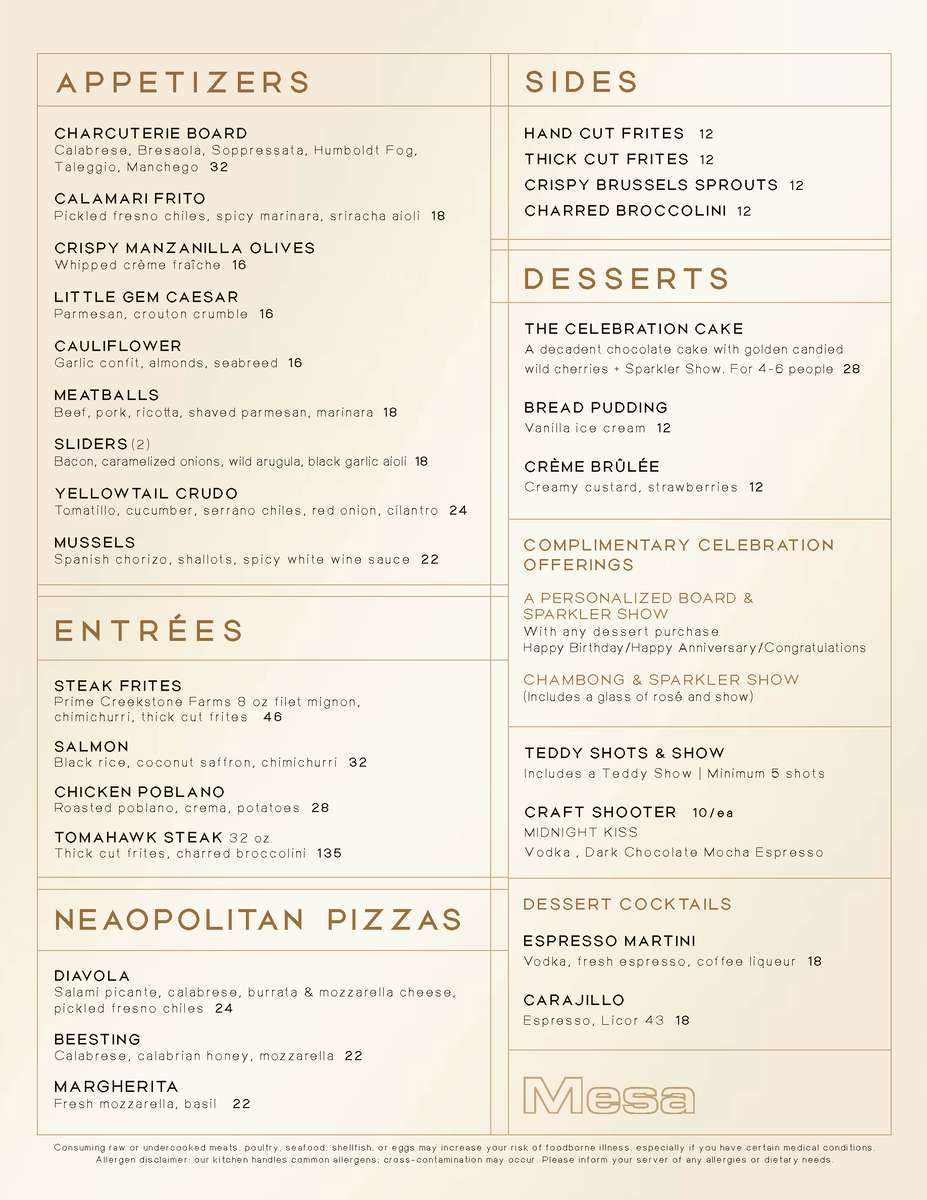 APPETIZERS

CHARCUTERIE BOARD
Calabrese, Bresaola, Soppressata, Humboldt Fog, Taleggio, Manchego 32

CALAMARI FRITO
Pickled fresno chiles, spicy marinara, sriracha aioli 18

CRISPY MANZANILLA OLIVES
Whipped crème fraîche 16

LITTLE GEM CAESAR
Parmesan, crouton crumble 16

CAULIFLOWER
Garlic confit, almonds, seabreed 16

MEATBALLS
Beef, pork, ricotta, shaved parmesan, marinara 18

SLIDERS (2)
Bacon, caramelized onions, wild arugula, black garlic aioli 18

YELLOWTAIL CRUDO
Tomatillo, cucumber, serrano chiles, red onion, cilantro 24

MUSSELS
Spanish chorizo, shallots, spicy white wine sauce 22

ENTRÉES

STEAK FRITES
Prime Creekstone Farms 8 oz filet mignon, chimichurri, thick cut frites 46

SALMON
Black rice, coconut saffron, chimichurri 32

CHICKEN POBLANO
Roasted poblano, crema, potatoes 28

TOMAHAWK STEAK 32 oz
Thick cut frites, charred broccolini 135

NEAOPOLITAN PIZZAS

DIAVOLA
Salami picante, calabrese, burrata & mozzarella cheese, pickled fresno chiles 24

BEESTING
Calabrese, calabrian honey, mozzarella 22

MARGHERITA
Fresh mozzarella, basil 22

SIDES

HAND CUT FRITES 12
THICK CUT FRITES 12
CRISPY BRUSSELS SPROUTS 12
CHARRED BROCCOLINI 12

DESSERTS

THE CELEBRATION CAKE
A decadent chocolate cake with golden candied wild cherries + Sparkler Show. For 4-6 people 28

BREAD PUDDING
Vanilla ice cream 12

CRÈME BRÛLÉE
Creamy custard, strawberries 12

COMPLIMENTARY CELEBRATION OFFERINGS

A PERSONALIZED BOARD & SPARKLER SHOW
With any dessert purchase
Happy Birthday/Happy Anniversary/Congratulations

CHAMBONG & SPARKLER SHOW
(Includes a glass of rosé and show)

TEDDY SHOTS & SHOW
Includes a Teddy Show | Minimum 5 shots

CRAFT SHOOTER 10/ea
MIDNIGHT KISS
Vodka , Dark Chocolate Mocha Espresso

DESSERT COCKTAILS

ESPRESSO MARTINI
Vodka, fresh espresso, coffee liqueur 18

CARAJILLO
Espresso, Licor 43 18

Mesa

Consuming raw or undercooked meats, poultry, seafood, shellfish, or eggs may increase your risk of foodborne illness, especially if you have certain medical conditions.
Allergen disclaimer: our kitchen handles common allergens; cross-contamination may occur. Please inform your server of any allergies or dietary needs.